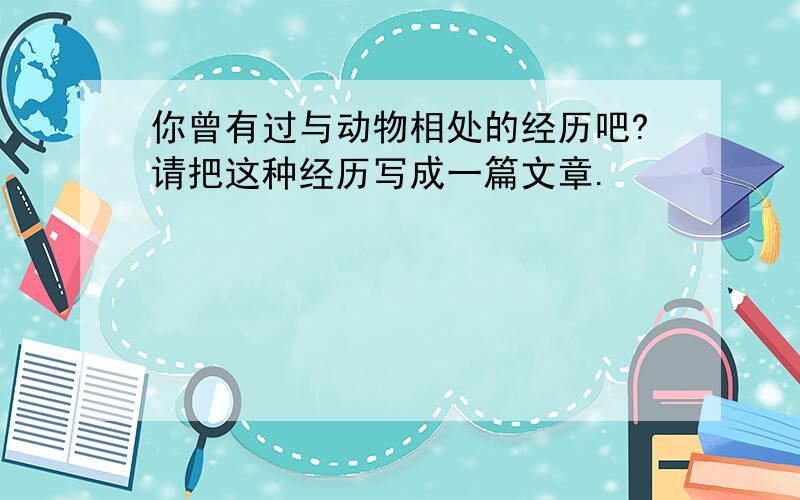 你曾有过与动物相处的经历吧?请把这种经历写成一篇文章.